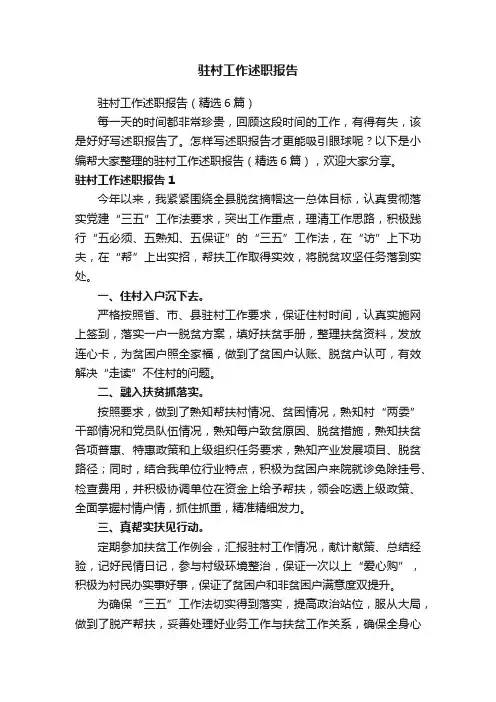 驻村工作述职报告

驻村工作述职报告（精选6篇）

每一天的时间都非常珍贵，回顾这段时间的工作，有得有失，该是好好写述职报告了。怎样写述职报告才更能吸引眼球呢？以下是小编帮大家整理的驻村工作述职报告（精选6篇），欢迎大家分享。

驻村工作述职报告1

今年以来，我紧紧围绕全县脱贫摘帽这一总体目标，认真贯彻落实党建“三五”工作法要求，突出工作重点，理清工作思路，积极践行“五必须、五熟知、五保证”的“三五”工作法，在“访”上下功夫，在“帮”上出实招，帮扶工作取得实效，将脱贫攻坚任务落到实处。

一、住村入户沉下去。

严格按照省、市、县驻村工作要求，保证住村时间，认真实施网上签到，落实一户一脱贫方案，填好扶贫手册，整理扶贫资料，发放连心卡，为贫困户照全家福，做到了贫困户认账、脱贫户认可，有效解决“走读”不住村的问题。

二、融入扶贫抓落实。

按照要求，做到了熟知帮扶村情况、贫困情况，熟知村“两委”干部情况和党员队伍情况，熟知每户致贫原因、脱贫措施，熟知扶贫各项普惠、特惠政策和上级组织任务要求，熟知产业发展项目、脱贫路径；同时，结合我单位行业特点，积极为贫困户来院就诊免除挂号、检查费用，并积极协调单位在资金上给予帮扶，领会吃透上级政策、全面掌握村情户情，抓住抓重，精准精细发力。

三、真帮实扶见行动。

定期参加扶贫工作例会，汇报驻村工作情况，献计献策、总结经验，记好民情日记，参与村级环境整治，保证一次以上“爱心购”，积极为村民办实事好事，保证了贫困户和非贫困户满意度双提升。

为确保“三五”工作法切实得到落实，提高政治站位，服从大局，做到了脱产帮扶，妥善处理好业务工作与扶贫工作关系，确保全身心